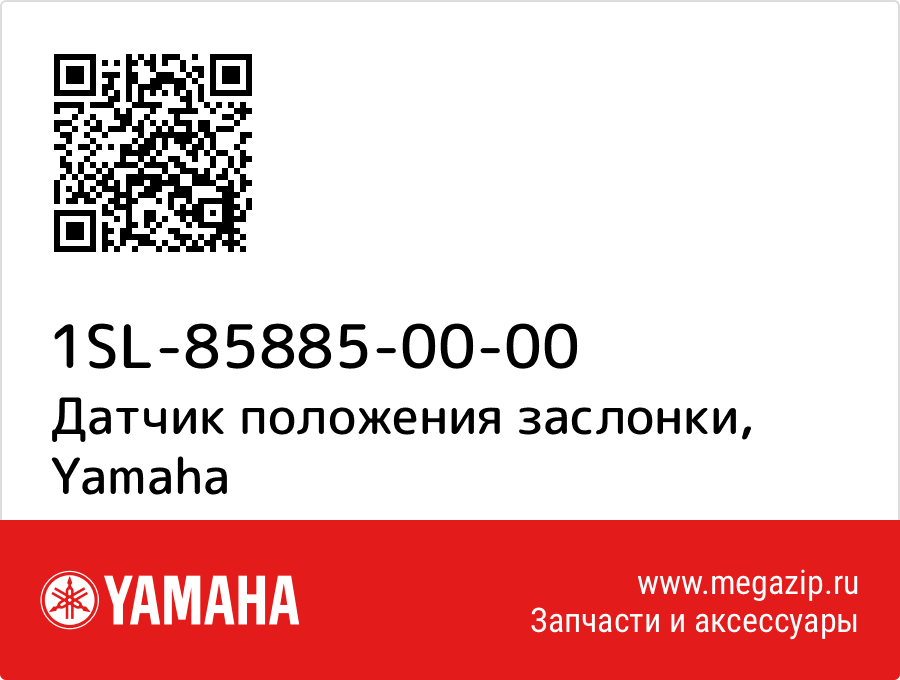 1SL-85885-00-00
Датчик положения заслонки, Yamaha

YAMAHA

www.megazip.ru
Запчасти и аксессуары